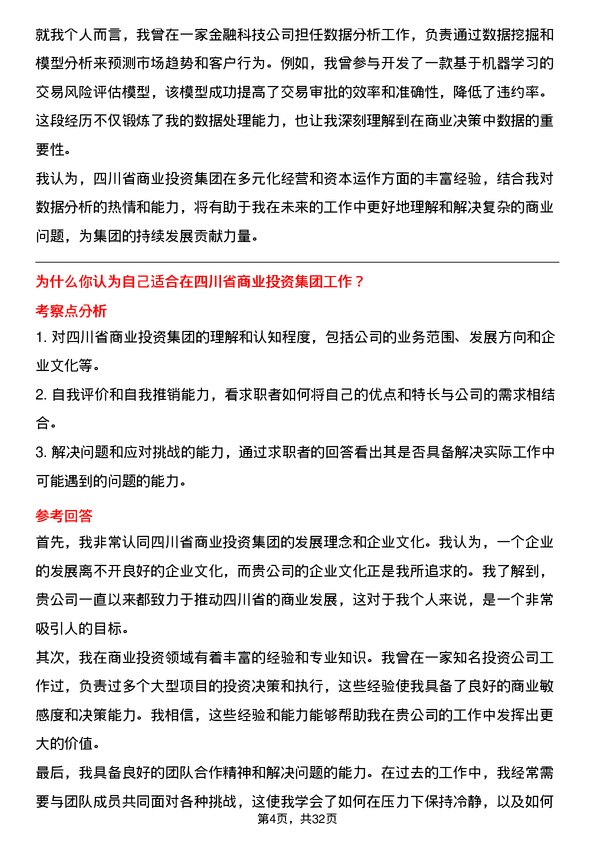 就我个人而言，我曾在一家金融科技公司担任数据分析工作，负责通过数据挖掘和模型分析来预测市场趋势和客户行为。例如，我曾参与开发了一款基于机器学习的交易风险评估模型，该模型成功提高了交易审批的效率和准确性，降低了违约率。这段经历不仅锻炼了我的数据处理能力，也让我深刻理解到在商业决策中数据的重要性。

我认为，四川省商业投资集团在多元化经营和资本运作方面的丰富经验，结合我对数据分析的热情和能力，将有助于我在未来的工作中更好地理解和解决复杂的商业问题，为集团的持续发展贡献力量。

为什么你认为自己适合在四川省商业投资集团工作？

考察点分析

1. 对四川省商业投资集团的理解和认知程度，包括公司的业务范围、发展方向和企业文化等。

2. 自我评价和自我推销能力，看求职者如何将自己的优点和特长与公司的需求相结合。

3. 解决问题和应对挑战的能力，通过求职者的回答看出其是否具备解决实际工作中可能遇到的问题的能力。

参考回答

首先，我非常认同四川省商业投资集团的发展理念和企业文化。我认为，一个企业的发展离不开良好的企业文化，而贵公司的企业文化正是我所追求的。我了解到，贵公司一直以来都致力于推动四川省的商业发展，这对于我个人来说，是一个非常吸引人的目标。

其次，我在商业投资领域有着丰富的经验和专业知识。我曾在一家知名投资公司工作过，负责过多个大型项目的投资决策和执行，这些经验使我具备了良好的商业敏感度和决策能力。我相信，这些经验和能力能够帮助我在贵公司的工作中发挥出更大的价值。

最后，我具备良好的团队合作精神和解决问题的能力。在过去的工作中，我经常需要与团队成员共同面对各种挑战，这使我学会了如何在压力下保持冷静，以及如何

第4页，共32页